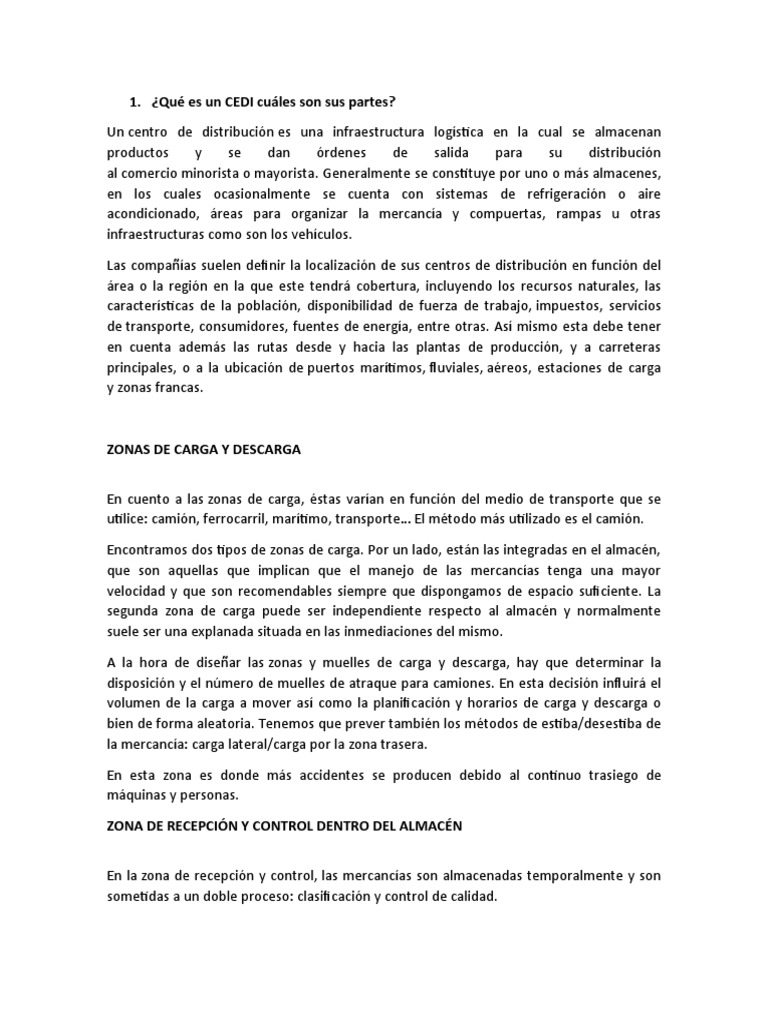 1. ¿Qué es un CEDI cuáles son sus partes?

Un centro de distribución es una infraestructura logística en la cual se almacenan productos y se dan órdenes de salida para su distribución al comercio minorista o mayorista. Generalmente se constituye por uno o más almacenes, en los cuales ocasionalmente se cuenta con sistemas de refrigeración o aire acondicionado, áreas para organizar la mercancía y compuertas, rampas u otras infraestructuras como son los vehículos.

Las compañías suelen definir la localización de sus centros de distribución en función del área o la región en la que este tendrá cobertura, incluyendo los recursos naturales, las características de la población, disponibilidad de fuerza de trabajo, impuestos, servicios de transporte, consumidores, fuentes de energía, entre otras. Así mismo esta debe tener en cuenta además las rutas desde y hacia las plantas de producción, y a carreteras principales, o a la ubicación de puertos marítimos, fluviales, aéreos, estaciones de carga y zonas francas.

ZONAS DE CARGA Y DESCARGA

En cuento a las zonas de carga, éstas varían en función del medio de transporte que se utilice: camión, ferrocarril, marítimo, transporte... El método más utilizado es el camión.

Encontramos dos tipos de zonas de carga. Por un lado, están las integradas en el almacén, que son aquellas que implican que el manejo de las mercancías tenga una mayor velocidad y que son recomendables siempre que dispongamos de espacio suficiente. La segunda zona de carga puede ser independiente respecto al almacén y normalmente suele ser una explanada situada en las inmediaciones del mismo.

A la hora de diseñar las zonas y muelles de carga y descarga, hay que determinar la disposición y el número de muelles de atraque para camiones. En esta decisión influirá el volumen de la carga a mover así como la planificación y horarios de carga y descarga o bien de forma aleatoria. Tenemos que prever también los métodos de estiba/desestiba de la mercancía: carga lateral/carga por la zona trasera.

En esta zona es donde más accidentes se producen debido al continuo trasiego de máquinas y personas.

ZONA DE RECEPCIÓN Y CONTROL DENTRO DEL ALMACÉN

En la zona de recepción y control, las mercancías son almacenadas temporalmente y son sometidas a un doble proceso: clasificación y control de calidad.